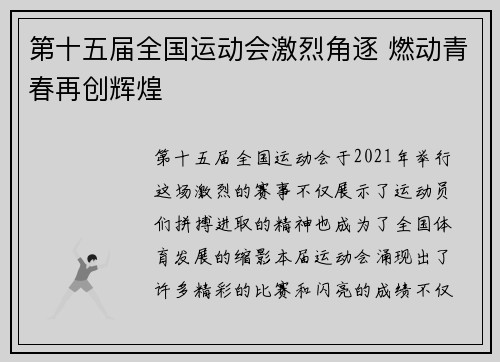 第十五届全国运动会激烈角逐 燃动青春再创辉煌

第十五届全国运动会于2021年举行这场激烈的赛事不仅展示了运动员们拼搏进取的精神也成为了全国体育发展的缩影本届运动会涌现出了许多精彩的比赛和闪亮的成绩不仅